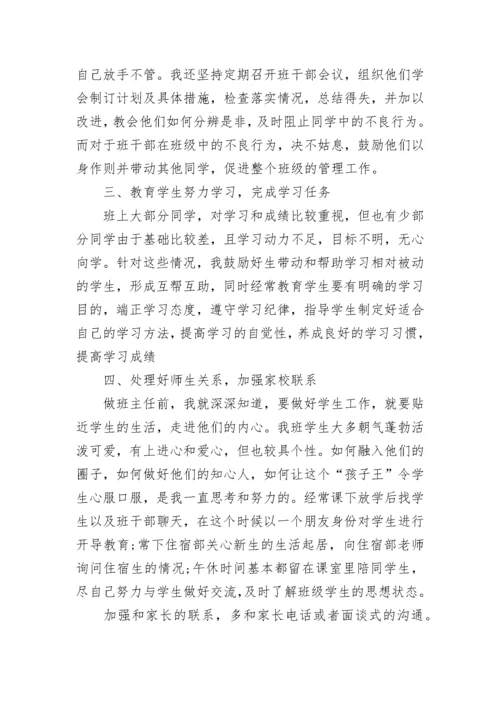 自己放手不管。我还坚持定期召开班干部会议，组织他们学会制订计划及具体措施，检查落实情况，总结得失，并加以改进，教会他们如何分辨是非，及时阻止同学中的不良行为。而对于班干部在班级中的不良行为，决不姑息，鼓励他们以身作则并带动其他同学，促进整个班级的管理工作。

三、教育学生努力学习，完成学习任务

班上大部分同学，对学习和成绩比较重视，但也有少部分同学由于基础比较差，且学习动力不足，目标不明，无心向学。针对这些情况，我鼓励好生带动和帮助学习相对被动的学生，形成互帮互助，同时经常教育学生要有明确的学习目的，端正学习态度，遵守学习纪律，指导学生制定好适合自己的学习方法，提高学习的自觉性，养成良好的学习习惯，提高学习成绩

四、处理好师生关系，加强家校联系

做班主任前，我就深深知道，要做好学生工作，就要贴近学生的生活，走进他们的内心。我班学生大多朝气蓬勃活泼可爱，有上进心和爱心，但也较具个性。如何融入他们的圈子，如何做好他们的知心人，如何让这个“孩子王”令学生心服口服，是我一直思考和努力的。经常课下放学后找学生以及班干部聊天，在这个时候以一个朋友身份对学生进行开导教育;常下住宿部关心新生的生活起居，向住宿部老师询问住宿生的情况;午休时间基本都留在课室里陪同学生，尽自己努力与学生做好交流,及时了解班级学生的思想状态。

加强和家长的联系，多和家长电话或者面谈式的沟通。